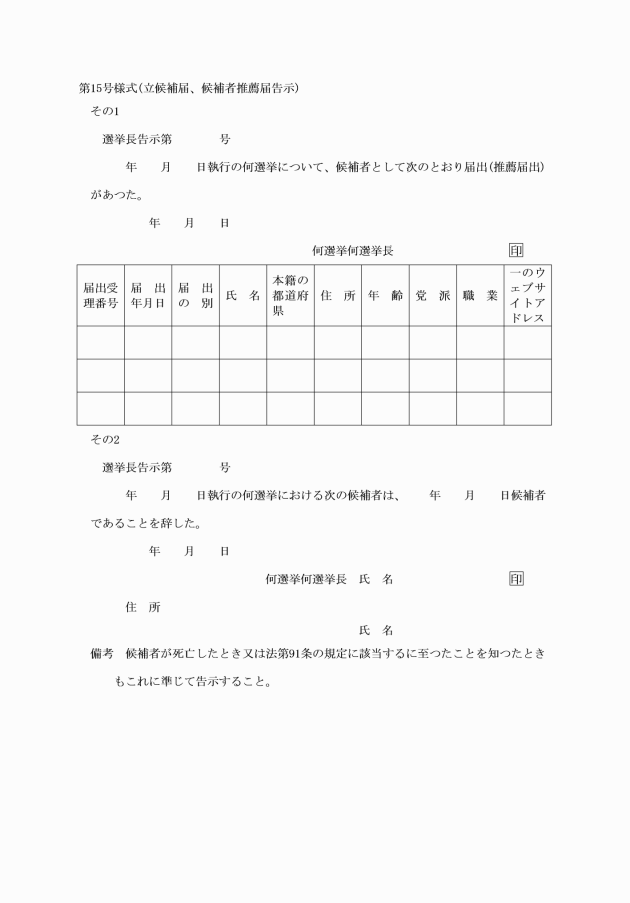 第15号様式(立候補届、候補者推薦届告示)

その1

選挙長告示第　　　号

年　　月　　日執行の何選挙について、候補者として次のとおり届出(推薦届出)があつた。

年　　月　　日

何選挙何選挙長　　　　　　印

| 届出受理番号 | 届出年月日 | 届出の別 | 氏名 | 本籍の都道府県 | 住所 | 年齢 | 党派 | 職業 | 一のウェブサイトアドレス |
|---|---|---|---|---|---|---|---|---|---|
| | | | | | | | | | |
| | | | | | | | | | |
| | | | | | | | | | |

その2

選挙長告示第　　　号

年　　月　　日執行の何選挙における次の候補者は、　　年　　月　　日候補者であることを辞した。

年　　月　　日

何選挙何選挙長　氏　名　　　　　　印

住　所

氏　名

備考　候補者が死亡したとき又は法第91条の規定に該当するに至つたことを知つたときもこれに準じて告示すること。